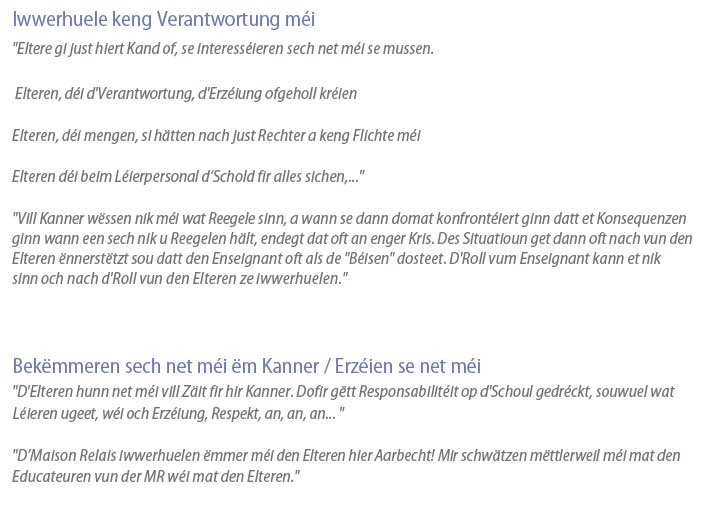 Iwwerhuele keng Verantwortung méi

"Eltere gi just hiert Kand of, se interesséieren sech net méi se mussen.

Elteren, déi d'Verantwortung, d'Erzéiung ofgeholl kréien

Elteren, déi mengen, si hätten nach just Rechter a keng Flichte méi

Elteren déi beim Léierpersonal d'Schold fir alles sichen,..."

"Vill Kanner wëssen nik méi wat Reegele sinn, a wann se dann domat konfrontéiert ginn datt et Konsequenzen ginn wann een sech nik u Reegelen hält, endegt dat oft an enger Kris. Des Situatioun get dann oft nach vun den Elteren ënnerstëtzt sou datt den Enseignant oft als de "Béisen" dosteet. D'Roll vum Enseignant kann et nik sinn och nach d'Roll vun den Elteren ze iwwerhuelen."

Bekëmmeren sech net méi ëm Kanner / Erzéien se net méi

"D'Elteren hunn net méi vill Zäit fir hir Kanner. Dofir gëtt Responsabilitéit op d'Schoul gedréckt, souwuel wat Léieren ugeet, wéi och Erzéiung, Respekt, an, an, an... "

"D'Maison Relais iwwerhuelen ëmmer méi den Elteren hier Aarbecht! Mir schwätzen mëttlerweil méi mat den Educateuren vun der MR wéi mat den Elteren."